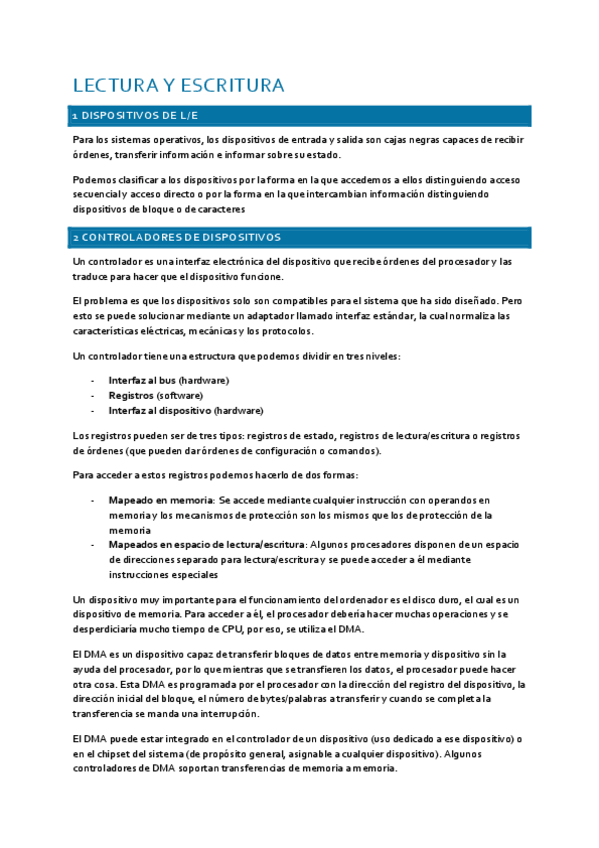 LECTURA Y ESCRITURA

1 DISPOSITIVOS DE L/E

Para los sistemas operativos, los dispositivos de entrada y salida son cajas negras capaces de recibir órdenes, transferir información e informar sobre su estado.

Podemos clasificar a los dispositivos por la forma en la que accedemos a ellos distinguiendo acceso secuencial y acceso directo o por la forma en la que intercambian información distinguiendo dispositivos de bloque o de caracteres

2 CONTROLADORES DE DISPOSITIVOS

Un controlador es una interfaz electrónica del dispositivo que recibe órdenes del procesador y las traduce para hacer que el dispositivo funcione.

El problema es que los dispositivos solo son compatibles para el sistema que ha sido diseñado. Pero esto se puede solucionar mediante un adaptador llamado interfaz estándar, la cual normaliza las características eléctricas, mecánicas y los protocolos.

Un controlador tiene una estructura que podemos dividir en tres niveles:

- Interfaz al bus (hardware)
- Registros (software)
- Interfaz al dispositivo (hardware)

Los registros pueden ser de tres tipos: registros de estado, registros de lectura/escritura o registros de órdenes (que pueden dar órdenes de configuración o comandos).

Para acceder a estos registros podemos hacerlo de dos formas:

- Mapeado en memoria: Se accede mediante cualquier instrucción con operandos en memoria y los mecanismos de protección son los mismos que los de protección de la memoria
- Mapeados en espacio de lectura/escritura: Algunos procesadores disponen de un espacio de direcciones separado para lectura/escritura y se puede acceder a él mediante instrucciones especiales

Un dispositivo muy importante para el funcionamiento del ordenador es el disco duro, el cual es un dispositivo de memoria. Para acceder a él, el procesador debería hacer muchas operaciones y se desperdiciaría mucho tiempo de CPU, por eso, se utiliza el DMA.

El DMA es un dispositivo capaz de transferir bloques de datos entre memoria y dispositivo sin la ayuda del procesador, por lo que mientras que se transfieren los datos, el procesador puede hacer otra cosa. Esta DMA es programada por el procesador con la dirección del registro del dispositivo, la dirección inicial del bloque, el número de bytes/palabras a transferir y cuando se completa la transferencia se manda una interrupción.

El DMA puede estar integrado en el controlador de un dispositivo (uso dedicado a ese dispositivo) o en el chipset del sistema (de propósito general, asignable a cualquier dispositivo). Algunos controladores de DMA soportan transferencias de memoria a memoria.